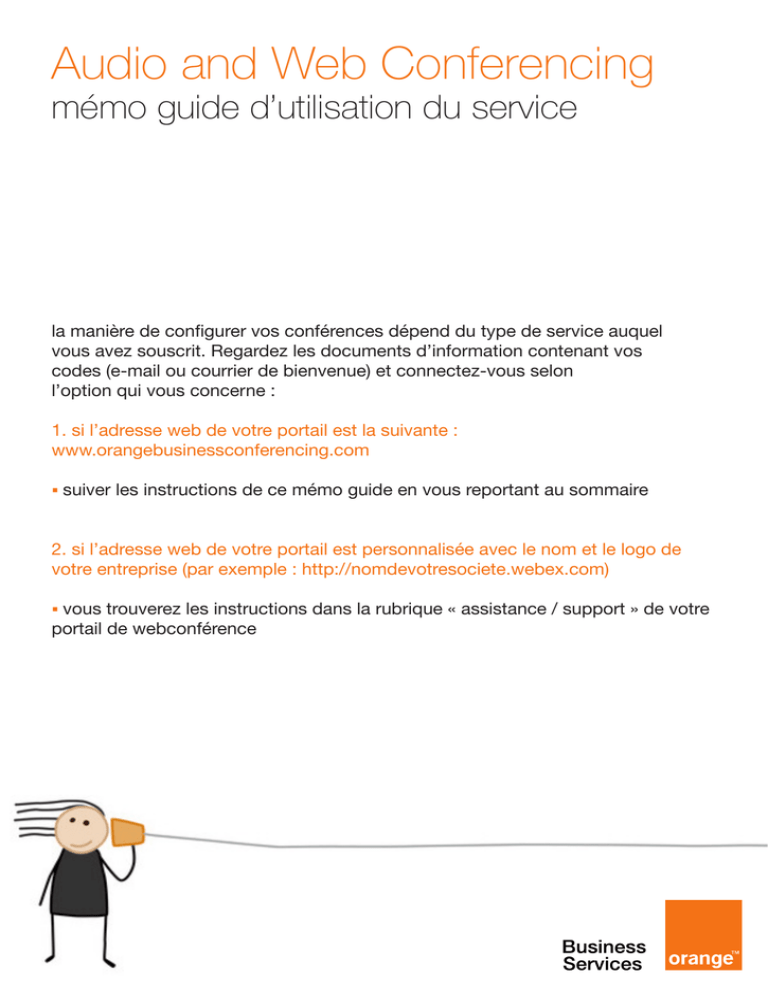 Audio and Web Conferencing
mémo guide d'utilisation du service

la manière de configurer vos conférences dépend du type de service auquel vous avez souscrit. Regardez les documents d'information contenant vos codes (e-mail ou courrier de bienvenue) et connectez-vous selon l'option qui vous concerne :

1. si l'adresse web de votre portail est la suivante : www.orangebusinessconferencing.com

▪ suiver les instructions de ce mémo guide en vous reportant au sommaire

2. si l'adresse web de votre portail est personnalisée avec le nom et le logo de votre entreprise (par exemple : http://nomdevotresociete.webex.com)

▪ vous trouverez les instructions dans la rubrique « assistance / support » de votre portail de webconférence

Business Services

orange™